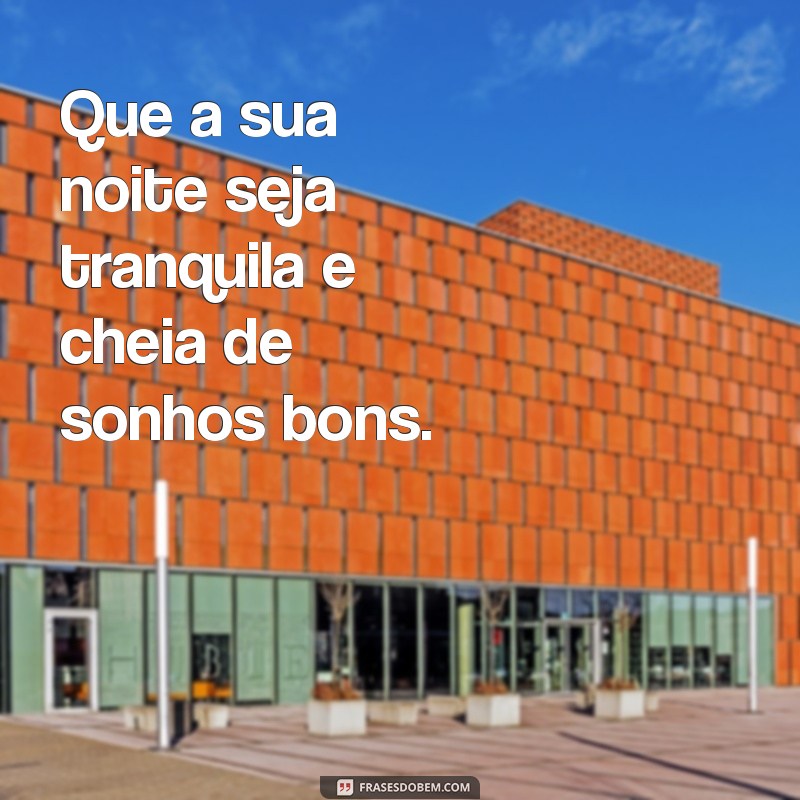 Que a sua noite seja tranquila e cheia de sonhos bons.

FRASESDOBEM.COM